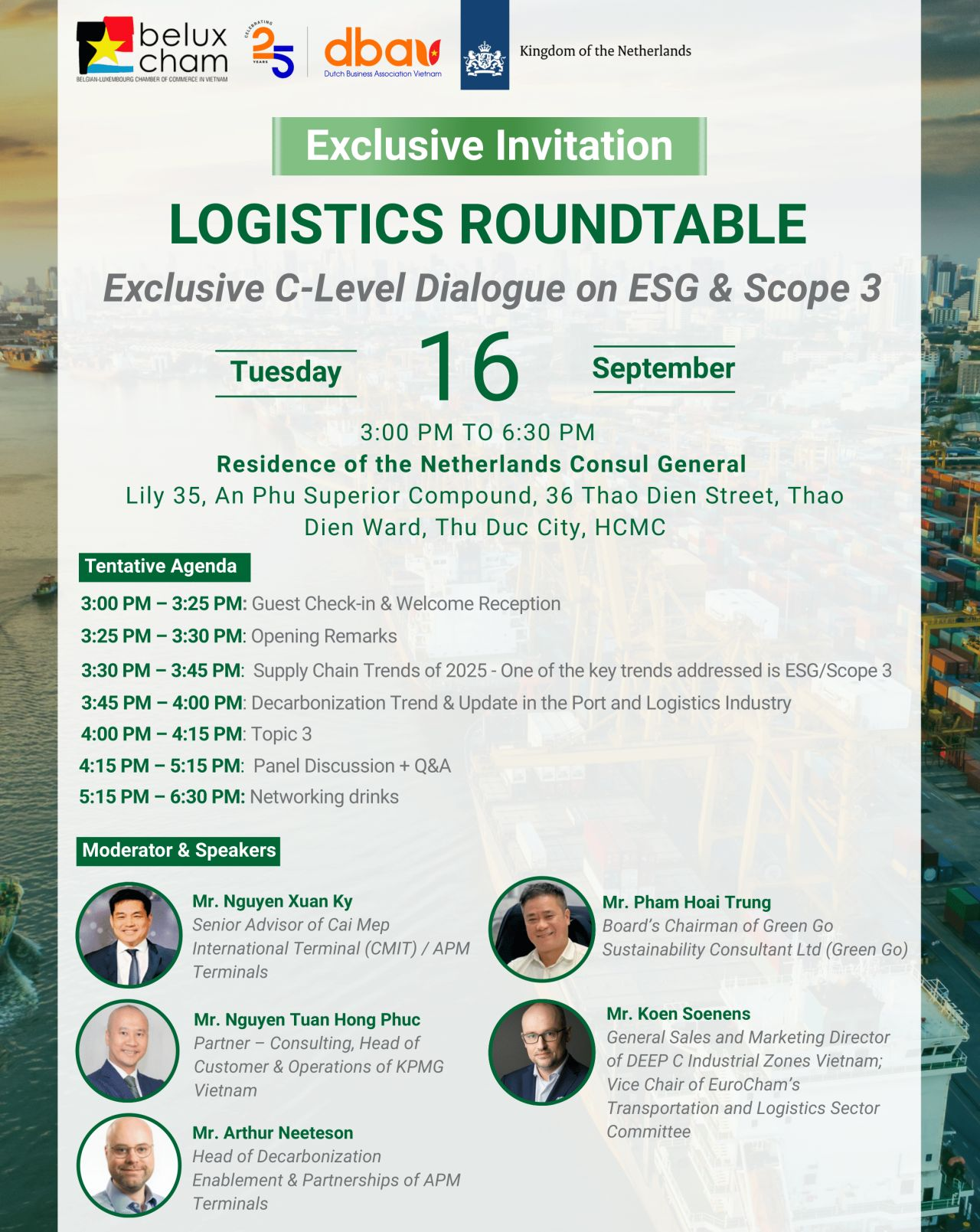 belux cham
BELGIAN-LUXEMBOURG CHAMBER OF COMMERCE IN VIETNAM

CELEBRATING 25 YEARS

dbav
Dutch Business Association Vietnam

Kingdom of the Netherlands

Exclusive Invitation

LOGISTICS ROUNDTABLE

Exclusive C-Level Dialogue on ESG & Scope 3

Tuesday 16 September

3:00 PM TO 6:30 PM

Residence of the Netherlands Consul General

Lily 35, An Phu Superior Compound, 36 Thao Dien Street, Thao Dien Ward, Thu Duc City, HCMC

Tentative Agenda

3:00 PM – 3:25 PM: Guest Check-in & Welcome Reception

3:25 PM – 3:30 PM: Opening Remarks

3:30 PM – 3:45 PM: Supply Chain Trends of 2025 - One of the key trends addressed is ESG/Scope 3

3:45 PM – 4:00 PM: Decarbonization Trend & Update in the Port and Logistics Industry

4:00 PM – 4:15 PM: Topic 3

4:15 PM – 5:15 PM: Panel Discussion + Q&A

5:15 PM – 6:30 PM: Networking drinks

Moderator & Speakers

Mr. Nguyen Xuan Ky
Senior Advisor of Cai Mep International Terminal (CMIT) / APM Terminals

Mr. Nguyen Tuan Hong Phuc
Partner – Consulting, Head of Customer & Operations of KPMG Vietnam

Mr. Arthur Neeteson
Head of Decarbonization Enablement & Partnerships of APM Terminals

Mr. Pham Hoai Trung
Board's Chairman of Green Go Sustainability Consultant Ltd (Green Go)

Mr. Koen Soenens
General Sales and Marketing Director of DEEP C Industrial Zones Vietnam; Vice Chair of EuroCham's Transportation and Logistics Sector Committee